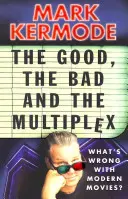 MARK KERMODE

THE GOOD, THE BAD AND THE MULTIPLEX

WHAT'S WRONG WITH MODERN MOVIES?